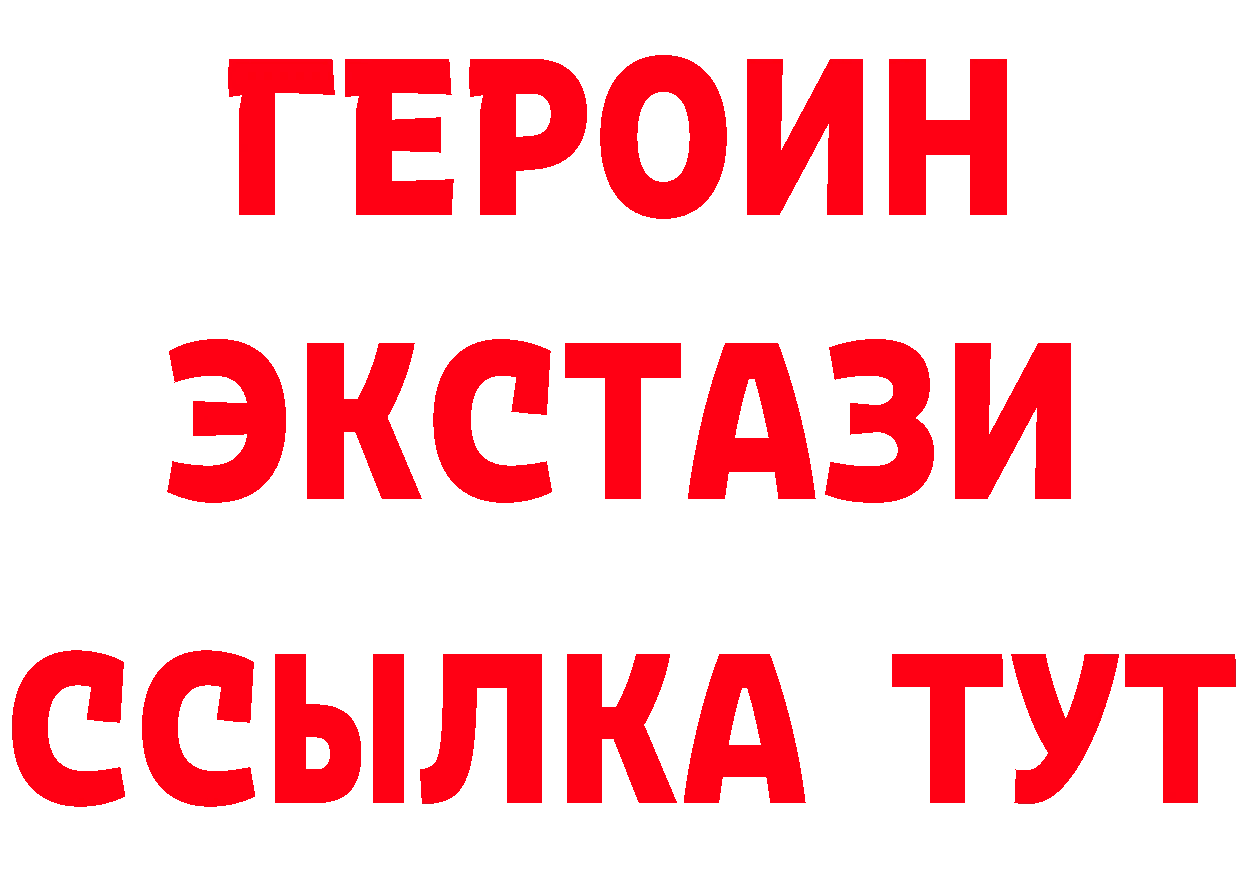 ГЕРОИН ЭКСТАЗИ ССЫЛКА ТУТ